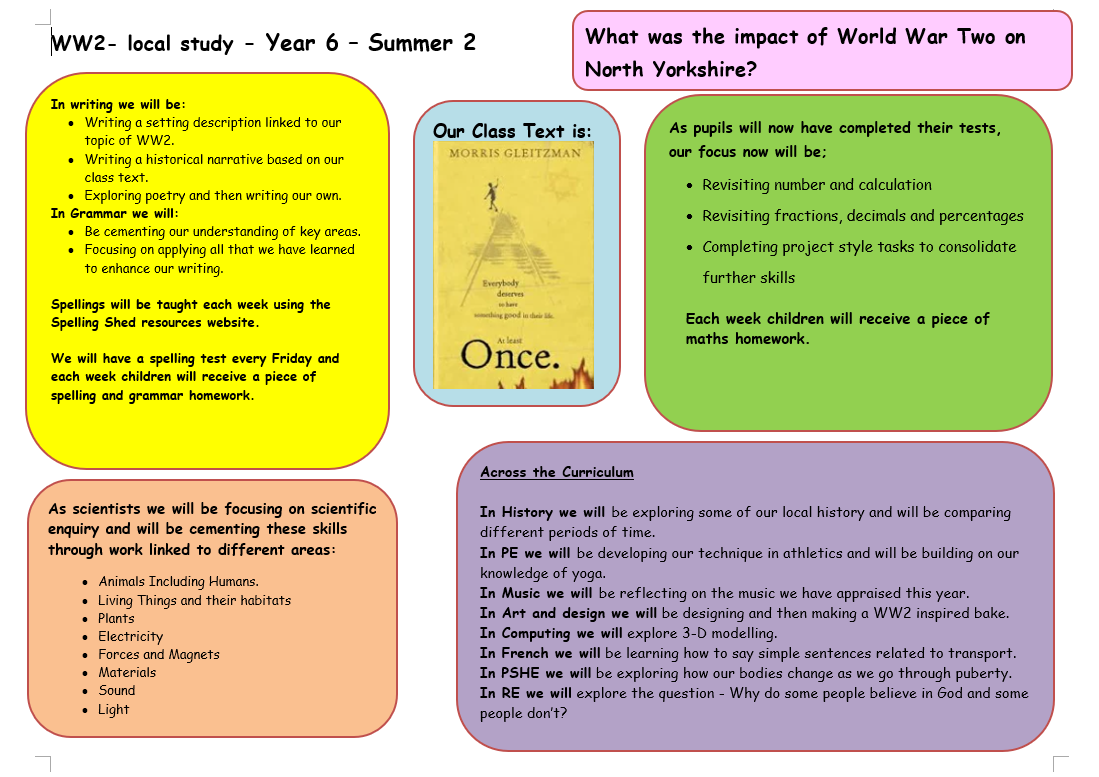 WW2- local study – Year 6 – Summer 2

What was the impact of World War Two on North Yorkshire?

In writing we will be:
- Writing a setting description linked to our topic of WW2.
- Writing a historical narrative based on our class text.
- Exploring poetry and then writing our own.

In Grammar we will:
- Be cementing our understanding of key areas.
- Focusing on applying all that we have learned to enhance our writing.

Spellings will be taught each week using the Spelling Shed resources website.

We will have a spelling test every Friday and each week children will receive a piece of spelling and grammar homework.

Our Class Text is:

MORRIS GLEITZMAN

Everybody deserves to have something good in their life. At least Once.

As pupils will now have completed their tests, our focus now will be;
- Revisiting number and calculation
- Revisiting fractions, decimals and percentages
- Completing project style tasks to consolidate further skills

Each week children will receive a piece of maths homework.

As scientists we will be focusing on scientific enquiry and will be cementing these skills through work linked to different areas:
- Animals Including Humans.
- Living Things and their habitats
- Plants
- Electricity
- Forces and Magnets
- Materials
- Sound
- Light

Across the Curriculum

In History we will be exploring some of our local history and will be comparing different periods of time.
In PE we will be developing our technique in athletics and will be building on our knowledge of yoga.
In Music we will be reflecting on the music we have appraised this year.
In Art and design we will be designing and then making a WW2 inspired bake.
In Computing we will explore 3-D modelling.
In French we will be learning how to say simple sentences related to transport.
In PSHE we will be exploring how our bodies change as we go through puberty.
In RE we will explore the question - Why do some people believe in God and some people don't?